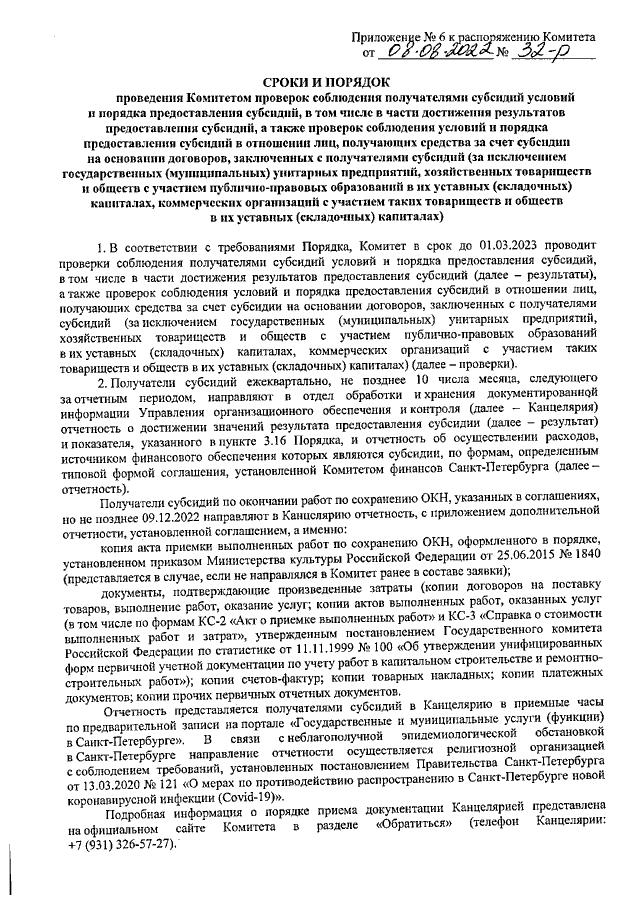 Приложение № 6 к распоряжению Комитета
от 08.08.2022 № 32-р

СРОКИ И ПОРЯДОК
проведения Комитетом проверок соблюдения получателями субсидий условий и порядка предоставления субсидий, в том числе в части достижения результатов предоставления субсидий, а также проверок соблюдения условий и порядка предоставления субсидий в отношении лиц, получающих средства за счет субсидии на основании договоров, заключенных с получателями субсидий (за исключением государственных (муниципальных) унитарных предприятий, хозяйственных товариществ и обществ с участием публично-правовых образований в их уставных (складочных) капиталах, коммерческих организаций с участием таких товариществ и обществ в их уставных (складочных) капиталах)

1. В соответствии с требованиями Порядка, Комитет в срок до 01.03.2023 проводит проверки соблюдения получателями субсидий условий и порядка предоставления субсидий, в том числе в части достижения результатов предоставления субсидий (далее – результаты), а также проверок соблюдения условий и порядка предоставления субсидий в отношении лиц, получающих средства за счет субсидии на основании договоров, заключенных с получателями субсидий (за исключением государственных (муниципальных) унитарных предприятий, хозяйственных товариществ и обществ с участием публично-правовых образований в их уставных (складочных) капиталах, коммерческих организаций с участием таких товариществ и обществ в их уставных (складочных) капиталах) (далее – проверки).

2. Получатели субсидий ежеквартально, не позднее 10 числа месяца, следующего за отчетным периодом, направляют в отдел обработки и хранения документированной информации Управления организационного обеспечения и контроля (далее – Канцелярия) отчетность о достижении значений результата предоставления субсидии (далее – результат) и показателя, указанного в пункте 3.16 Порядка, и отчетность об осуществлении расходов, источником финансового обеспечения которых являются субсидии, по формам, определенным типовой формой соглашения, установленной Комитетом финансов Санкт-Петербурга (далее – отчетность).

Получатели субсидий по окончании работ по сохранению ОКН, указанных в соглашениях, но не позднее 09.12.2022 направляют в Канцелярию отчетность, с приложением дополнительной отчетности, установленной соглашением, а именно:

копия акта приемки выполненных работ по сохранению ОКН, оформленного в порядке, установленном приказом Министерства культуры Российской Федерации от 25.06.2015 № 1840 (представляется в случае, если не направлялся в Комитет ранее в составе заявки);

документы, подтверждающие произведенные затраты (копии договоров на поставку товаров, выполнение работ, оказание услуг; копии актов выполненных работ, оказанных услуг (в том числе по формам КС-2 «Акт о приемке выполненных работ» и КС-3 «Справка о стоимости выполненных работ и затрат», утвержденным постановлением Государственного комитета Российской Федерации по статистике от 11.11.1999 № 100 «Об утверждении унифицированных форм первичной учетной документации по учету работ в капитальном строительстве и ремонтно-строительных работ»); копии счетов-фактур; копии товарных накладных; копии платежных документов; копии прочих первичных отчетных документов.

Отчетность представляется получателями субсидий в Канцелярию в приемные часы по предварительной записи на портале «Государственные и муниципальные услуги (функции) в Санкт-Петербурге». В связи с неблагополучной эпидемиологической обстановкой в Санкт-Петербурге направление отчетности осуществляется религиозной организацией с соблюдением требований, установленных постановлением Правительства Санкт-Петербурга от 13.03.2020 № 121 «О мерах по противодействию распространению в Санкт-Петербурге новой коронавирусной инфекции (Covid-19)».

Подробная информация о порядке приема документации Канцелярией представлена на официальном сайте Комитета в разделе «Обратиться» (телефон Канцелярии: +7 (931) 326-57-27).